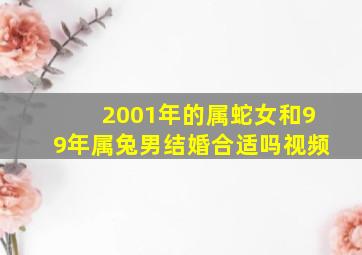 2001年的属蛇女和99年属兔男结婚合适吗视频